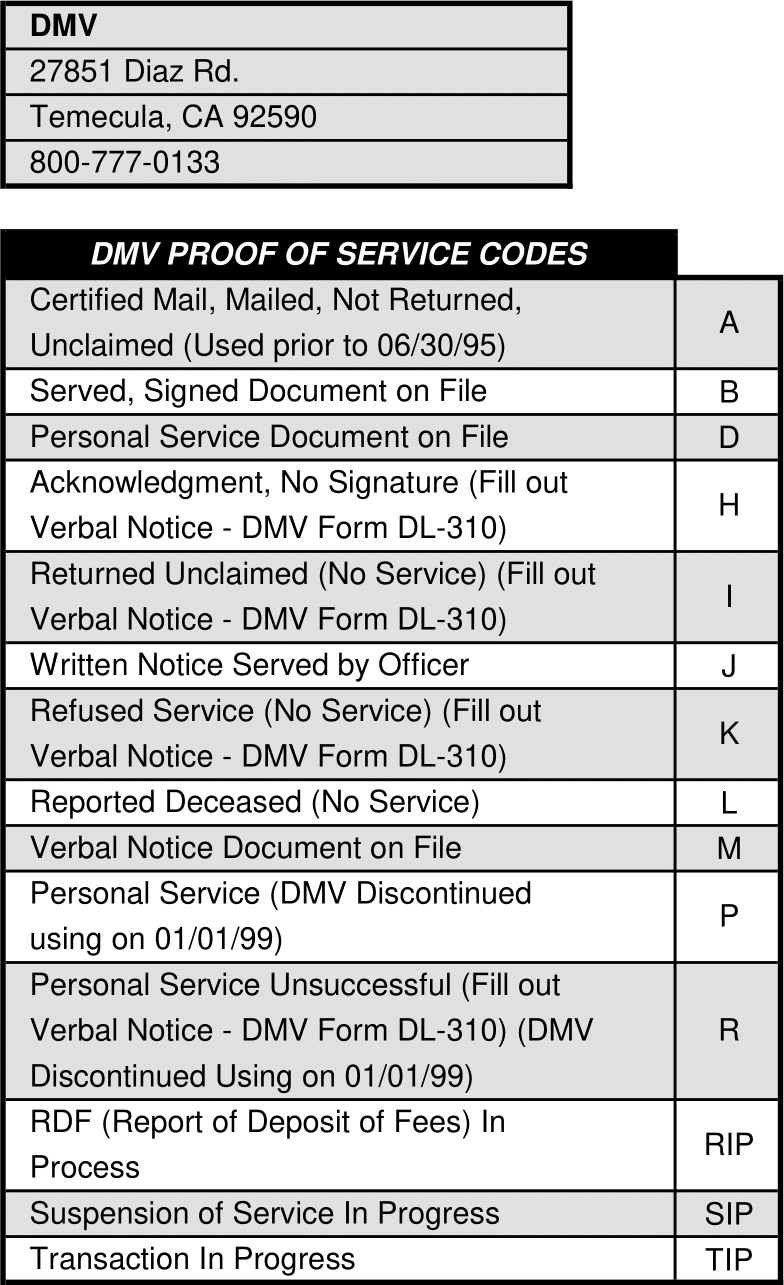 | DMV |
|---|
| 27851 Diaz Rd. |
| Temecula, CA 92590 |
| 800-777-0133 |

| DMV PROOF OF SERVICE CODES | |
|---|---|
| Certified Mail, Mailed, Not Returned, Unclaimed (Used prior to 06/30/95) | A |
| Served, Signed Document on File | B |
| Personal Service Document on File | D |
| Acknowledgment, No Signature (Fill out Verbal Notice - DMV Form DL-310) | H |
| Returned Unclaimed (No Service) (Fill out Verbal Notice - DMV Form DL-310) | I |
| Written Notice Served by Officer | J |
| Refused Service (No Service) (Fill out Verbal Notice - DMV Form DL-310) | K |
| Reported Deceased (No Service) | L |
| Verbal Notice Document on File | M |
| Personal Service (DMV Discontinued using on 01/01/99) | P |
| Personal Service Unsuccessful (Fill out Verbal Notice - DMV Form DL-310) (DMV Discontinued Using on 01/01/99) | R |
| RDF (Report of Deposit of Fees) In Process | RIP |
| Suspension of Service In Progress | SIP |
| Transaction In Progress | TIP |